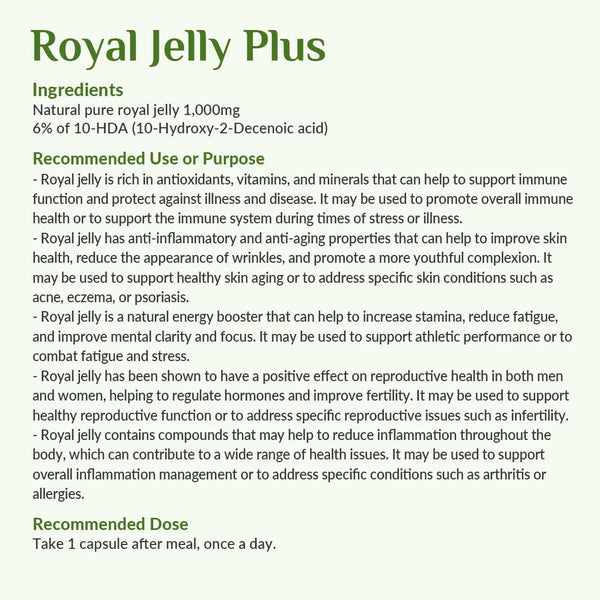 Royal Jelly Plus

Ingredients
Natural pure royal jelly 1,000mg
6% of 10-HDA (10-Hydroxy-2-Decenoic acid)

Recommended Use or Purpose
- Royal jelly is rich in antioxidants, vitamins, and minerals that can help to support immune function and protect against illness and disease. It may be used to promote overall immune health or to support the immune system during times of stress or illness.
- Royal jelly has anti-inflammatory and anti-aging properties that can help to improve skin health, reduce the appearance of wrinkles, and promote a more youthful complexion. It may be used to support healthy skin aging or to address specific skin conditions such as acne, eczema, or psoriasis.
- Royal jelly is a natural energy booster that can help to increase stamina, reduce fatigue, and improve mental clarity and focus. It may be used to support athletic performance or to combat fatigue and stress.
- Royal jelly has been shown to have a positive effect on reproductive health in both men and women, helping to regulate hormones and improve fertility. It may be used to support healthy reproductive function or to address specific reproductive issues such as infertility.
- Royal jelly contains compounds that may help to reduce inflammation throughout the body, which can contribute to a wide range of health issues. It may be used to support overall inflammation management or to address specific conditions such as arthritis or allergies.

Recommended Dose
Take 1 capsule after meal, once a day.